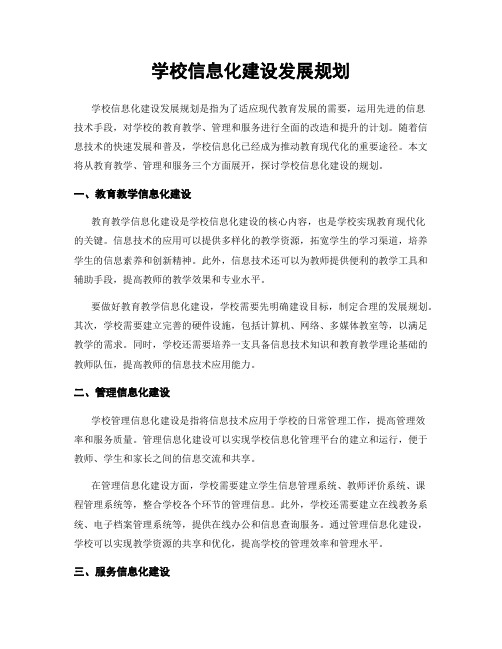 学校信息化建设发展规划

学校信息化建设发展规划是指为了适应现代教育发展的需要，运用先进的信息技术手段，对学校的教育教学、管理和服务进行全面的改造和提升的计划。随着信息技术的快速发展和普及，学校信息化已经成为推动教育现代化的重要途径。本文将从教育教学、管理和服务三个方面展开，探讨学校信息化建设的规划。

一、教育教学信息化建设

教育教学信息化建设是学校信息化建设的核心内容，也是学校实现教育现代化的关键。信息技术的应用可以提供多样化的教学资源，拓宽学生的学习渠道，培养学生的信息素养和创新精神。此外，信息技术还可以为教师提供便利的教学工具和辅助手段，提高教师的教学效果和专业水平。

要做好教育教学信息化建设，学校需要先明确建设目标，制定合理的发展规划。其次，学校需要建立完善的硬件设施，包括计算机、网络、多媒体教室等，以满足教学的需求。同时，学校还需要培养一支具备信息技术知识和教育教学理论基础的教师队伍，提高教师的信息技术应用能力。

二、管理信息化建设

学校管理信息化建设是指将信息技术应用于学校的日常管理工作，提高管理效率和服务质量。管理信息化建设可以实现学校信息化管理平台的建立和运行，便于教师、学生和家长之间的信息交流和共享。

在管理信息化建设方面，学校需要建立学生信息管理系统、教师评价系统、课程管理系统等，整合学校各个环节的管理信息。此外，学校还需要建立在线教务系统、电子档案管理系统等，提供在线办公和信息查询服务。通过管理信息化建设，学校可以实现教学资源的共享和优化，提高学校的管理效率和管理水平。

三、服务信息化建设